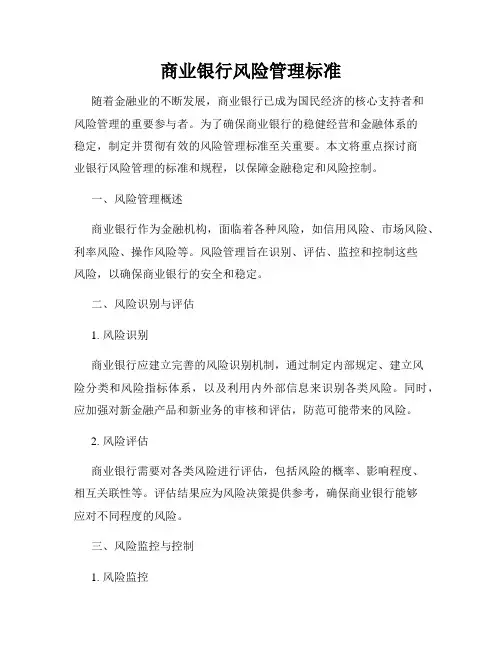 商业银行风险管理标准

随着金融业的不断发展，商业银行已成为国民经济的核心支持者和风险管理的重要参与者。为了确保商业银行的稳健经营和金融体系的稳定，制定并贯彻有效的风险管理标准至关重要。本文将重点探讨商业银行风险管理的标准和规程，以保障金融稳定和风险控制。

一、风险管理概述

商业银行作为金融机构，面临着各种风险，如信用风险、市场风险、利率风险、操作风险等。风险管理旨在识别、评估、监控和控制这些风险，以确保商业银行的安全和稳定。

二、风险识别与评估

1. 风险识别

商业银行应建立完善的风险识别机制，通过制定内部规定、建立风险分类和风险指标体系，以及利用内外部信息来识别各类风险。同时，应加强对新金融产品和新业务的审核和评估，防范可能带来的风险。

2. 风险评估

商业银行需要对各类风险进行评估，包括风险的概率、影响程度、相互关联性等。评估结果应为风险决策提供参考，确保商业银行能够应对不同程度的风险。

三、风险监控与控制

1. 风险监控